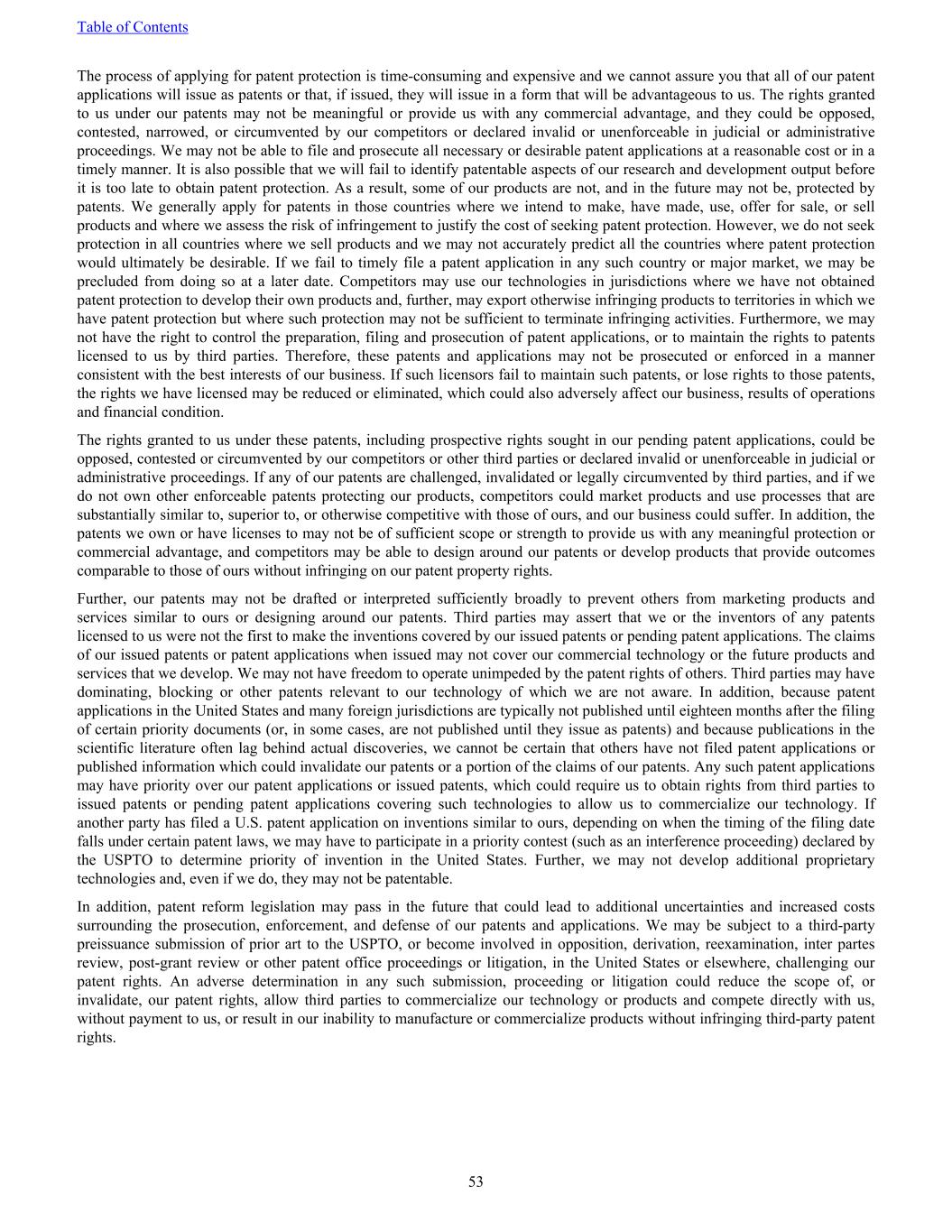 Table of Contents

The process of applying for patent protection is time-consuming and expensive and we cannot assure you that all of our patent applications will issue as patents or that, if issued, they will issue in a form that will be advantageous to us. The rights granted to us under our patents may not be meaningful or provide us with any commercial advantage, and they could be opposed, contested, narrowed, or circumvented by our competitors or declared invalid or unenforceable in judicial or administrative proceedings. We may not be able to file and prosecute all necessary or desirable patent applications at a reasonable cost or in a timely manner. It is also possible that we will fail to identify patentable aspects of our research and development output before it is too late to obtain patent protection. As a result, some of our products are not, and in the future may not be, protected by patents. We generally apply for patents in those countries where we intend to make, have made, use, offer for sale, or sell products and where we assess the risk of infringement to justify the cost of seeking patent protection. However, we do not seek protection in all countries where we sell products and we may not accurately predict all the countries where patent protection would ultimately be desirable. If we fail to timely file a patent application in any such country or major market, we may be precluded from doing so at a later date. Competitors may use our technologies in jurisdictions where we have not obtained patent protection to develop their own products and, further, may export otherwise infringing products to territories in which we have patent protection but where such protection may not be sufficient to terminate infringing activities. Furthermore, we may not have the right to control the preparation, filing and prosecution of patent applications, or to maintain the rights to patents licensed to us by third parties. Therefore, these patents and applications may not be prosecuted or enforced in a manner consistent with the best interests of our business. If such licensors fail to maintain such patents, or lose rights to those patents, the rights we have licensed may be reduced or eliminated, which could also adversely affect our business, results of operations and financial condition.

The rights granted to us under these patents, including prospective rights sought in our pending patent applications, could be opposed, contested or circumvented by our competitors or other third parties or declared invalid or unenforceable in judicial or administrative proceedings. If any of our patents are challenged, invalidated or legally circumvented by third parties, and if we do not own other enforceable patents protecting our products, competitors could market products and use processes that are substantially similar to, superior to, or otherwise competitive with those of ours, and our business could suffer. In addition, the patents we own or have licenses to may not be of sufficient scope or strength to provide us with any meaningful protection or commercial advantage, and competitors may be able to design around our patents or develop products that provide outcomes comparable to those of ours without infringing on our patent property rights.

Further, our patents may not be drafted or interpreted sufficiently broadly to prevent others from marketing products and services similar to ours or designing around our patents. Third parties may assert that we or the inventors of any patents licensed to us were not the first to make the inventions covered by our issued patents or pending patent applications. The claims of our issued patents or patent applications when issued may not cover our commercial technology or the future products and services that we develop. We may not have freedom to operate unimpeded by the patent rights of others. Third parties may have dominating, blocking or other patents relevant to our technology of which we are not aware. In addition, because patent applications in the United States and many foreign jurisdictions are typically not published until eighteen months after the filing of certain priority documents (or, in some cases, are not published until they issue as patents) and because publications in the scientific literature often lag behind actual discoveries, we cannot be certain that others have not filed patent applications or published information which could invalidate our patents or a portion of the claims of our patents. Any such patent applications may have priority over our patent applications or issued patents, which could require us to obtain rights from third parties to issued patents or pending patent applications covering such technologies to allow us to commercialize our technology. If another party has filed a U.S. patent application on inventions similar to ours, depending on when the timing of the filing date falls under certain patent laws, we may have to participate in a priority contest (such as an interference proceeding) declared by the USPTO to determine priority of invention in the United States. Further, we may not develop additional proprietary technologies and, even if we do, they may not be patentable.

In addition, patent reform legislation may pass in the future that could lead to additional uncertainties and increased costs surrounding the prosecution, enforcement, and defense of our patents and applications. We may be subject to a third-party preissuance submission of prior art to the USPTO, or become involved in opposition, derivation, reexamination, inter partes review, post-grant review or other patent office proceedings or litigation, in the United States or elsewhere, challenging our patent rights. An adverse determination in any such submission, proceeding or litigation could reduce the scope of, or invalidate, our patent rights, allow third parties to commercialize our technology or products and compete directly with us, without payment to us, or result in our inability to manufacture or commercialize products without infringing third-party patent rights.

53